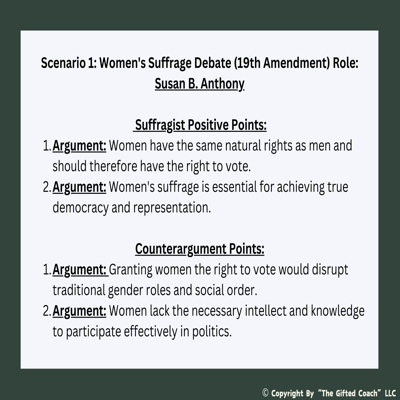 Scenario 1: Women's Suffrage Debate (19th Amendment) Role: Susan B. Anthony

Suffragist Positive Points:

1. Argument: Women have the same natural rights as men and should therefore have the right to vote.
2. Argument: Women's suffrage is essential for achieving true democracy and representation.

Counterargument Points:

1. Argument: Granting women the right to vote would disrupt traditional gender roles and social order.
2. Argument: Women lack the necessary intellect and knowledge to participate effectively in politics.

© Copyright By "The Gifted Coach" LLC